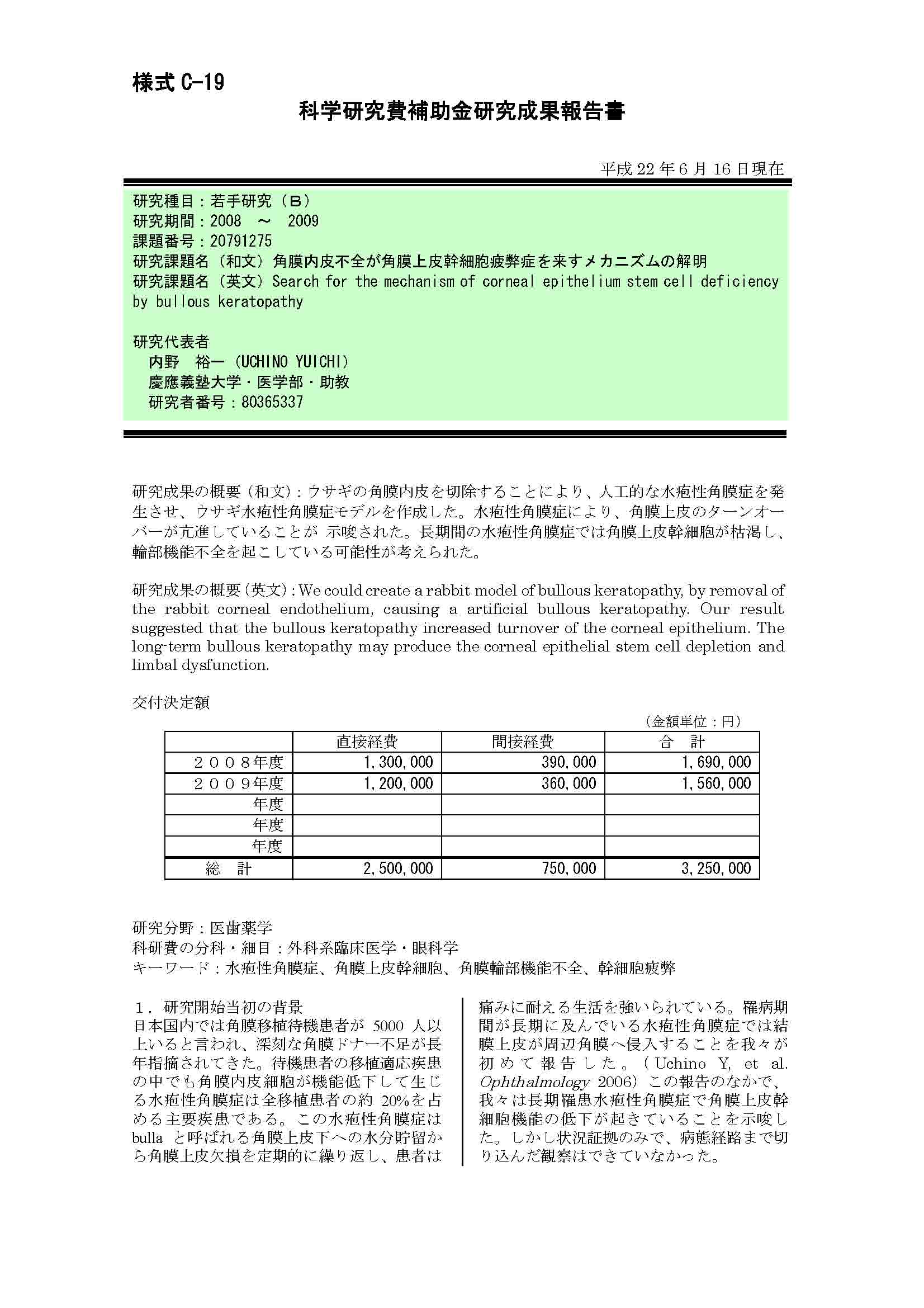 様式 C-19

科学研究費補助金研究成果報告書

平成 22 年 6 月 16 日現在

研究種目：若手研究（B）
研究期間：2008 ～ 2009
課題番号：20791275
研究課題名（和文）角膜内皮不全が角膜上皮幹細胞疲弊症を来すメカニズムの解明
研究課題名（英文）Search for the mechanism of corneal epithelium stem cell deficiency by bullous keratopathy

研究代表者
内野 裕一（UCHINO YUICHI）
慶應義塾大学・医学部・助教
研究者番号：80365337

研究成果の概要（和文）：ウサギの角膜内皮を切除することにより、人工的な水疱性角膜症を発生させ、ウサギ水疱性角膜症モデルを作成した。水疱性角膜症により、角膜上皮のターンオーバーが亢進していることが 示唆された。長期間の水疱性角膜症では角膜上皮幹細胞が枯渇し、輪部機能不全を起こしている可能性が考えられた。

研究成果の概要（英文）：We could create a rabbit model of bullous keratopathy, by removal of the rabbit corneal endothelium, causing a artificial bullous keratopathy. Our result suggested that the bullous keratopathy increased turnover of the corneal epithelium. The long-term bullous keratopathy may produce the corneal epithelial stem cell depletion and limbal dysfunction.

交付決定額

（金額単位：円）

| | 直接経費 | 間接経費 | 合 計 |
|---|---|---|---|
| ２００８年度 | 1,300,000 | 390,000 | 1,690,000 |
| ２００９年度 | 1,200,000 | 360,000 | 1,560,000 |
| 年度 | | | |
| 年度 | | | |
| 年度 | | | |
| 総 計 | 2,500,000 | 750,000 | 3,250,000 |

研究分野：医歯薬学
科研費の分科・細目：外科系臨床医学・眼科学
キーワード：水疱性角膜症、角膜上皮幹細胞、角膜輪部機能不全、幹細胞疲弊

１．研究開始当初の背景
日本国内では角膜移植待機患者が 5000 人以上いると言われ、深刻な角膜ドナー不足が長年指摘されてきた。待機患者の移植適応疾患の中でも角膜内皮細胞が機能低下して生じる水疱性角膜症は全移植患者の約 20%を占める主要疾患である。この水疱性角膜症は bulla と呼ばれる角膜上皮下への水分貯留から角膜上皮欠損を定期的に繰り返し、患者は痛みに耐える生活を強いられている。罹病期間が長期に及んでいる水疱性角膜症では結膜上皮が周辺角膜へ侵入することを我々が初めて報告した。（Uchino Y, et al. Ophthalmology 2006）この報告のなかで、我々は長期罹患水疱性角膜症で角膜上皮幹細胞機能の低下が起きていることを示唆した。しかし状況証拠のみで、病態経路まで切り込んだ観察はできていなかった。